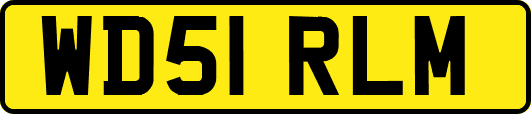 WD51 RLM